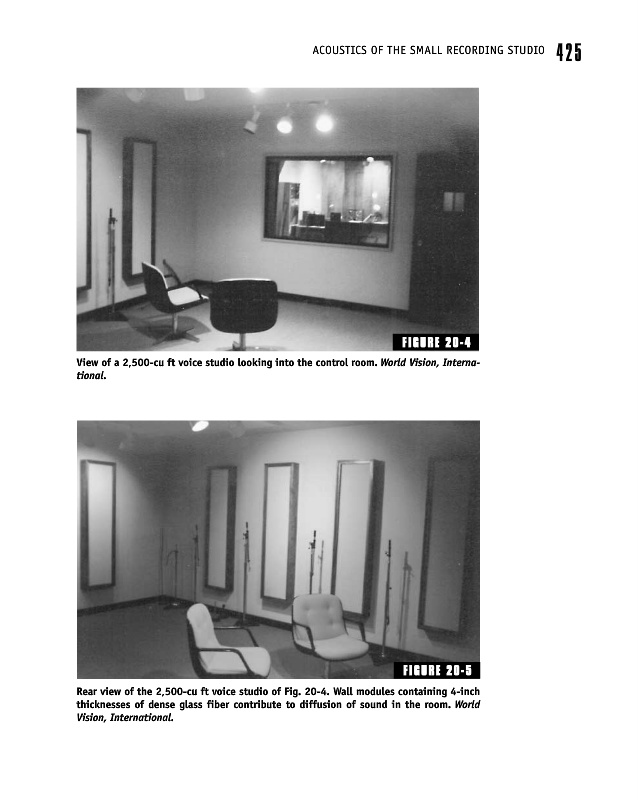 ACOUSTICS OF THE SMALL RECORDING STUDIO 425

FIGURE 20-4

View of a 2,500-cu ft voice studio looking into the control room. World Vision, International.

FIGURE 20-5

Rear view of the 2,500-cu ft voice studio of Fig. 20-4. Wall modules containing 4-inch thicknesses of dense glass fiber contribute to diffusion of sound in the room. World Vision, International.